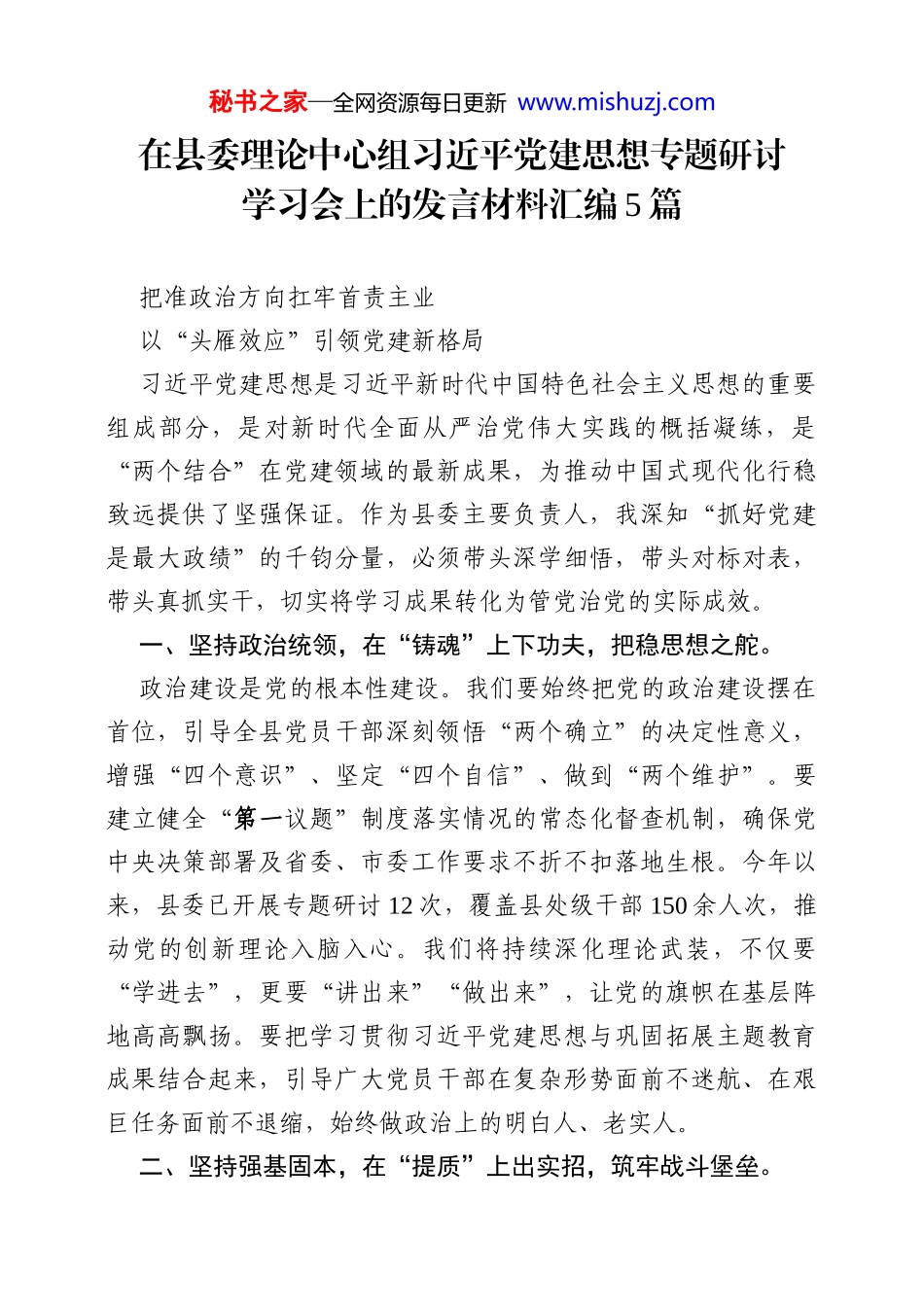 秘书之家—全网资源每日更新 www.mishuzj.com

在县委理论中心组习近平党建思想专题研讨学习会上的发言材料汇编5篇

把准政治方向扛牢首责主业

以“头雁效应”引领党建新格局

习近平党建思想是习近平新时代中国特色社会主义思想的重要组成部分，是对新时代全面从严治党伟大实践的概括凝练，是“两个结合”在党建领域的最新成果，为推动中国式现代化行稳致远提供了坚强保证。作为县委主要负责人，我深知“抓好党建是最大政绩”的千钧分量，必须带头深学细悟，带头对标对表，带头真抓实干，切实将学习成果转化为管党治党的实际成效。

一、坚持政治统领，在“铸魂”上下功夫，把稳思想之舵。

政治建设是党的根本性建设。我们要始终把党的政治建设摆在首位，引导全县党员干部深刻领悟“两个确立”的决定性意义，增强“四个意识”、坚定“四个自信”、做到“两个维护”。要建立健全“第一议题”制度落实情况的常态化督查机制，确保党中央决策部署及省委、市委工作要求不折不扣落地生根。今年以来，县委已开展专题研讨12次，覆盖县处级干部150余人次，推动党的创新理论入脑入心。我们将持续深化理论武装，不仅要“学进去”，更要“讲出来”“做出来”，让党的旗帜在基层阵地高高飘扬。要把学习贯彻习近平党建思想与巩固拓展主题教育成果结合起来，引导广大党员干部在复杂形势面前不迷航、在艰巨任务面前不退缩，始终做政治上的明白人、老实人。

二、坚持强基固本，在“提质”上出实招，筑牢战斗堡垒。